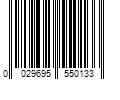 0 029695 550133